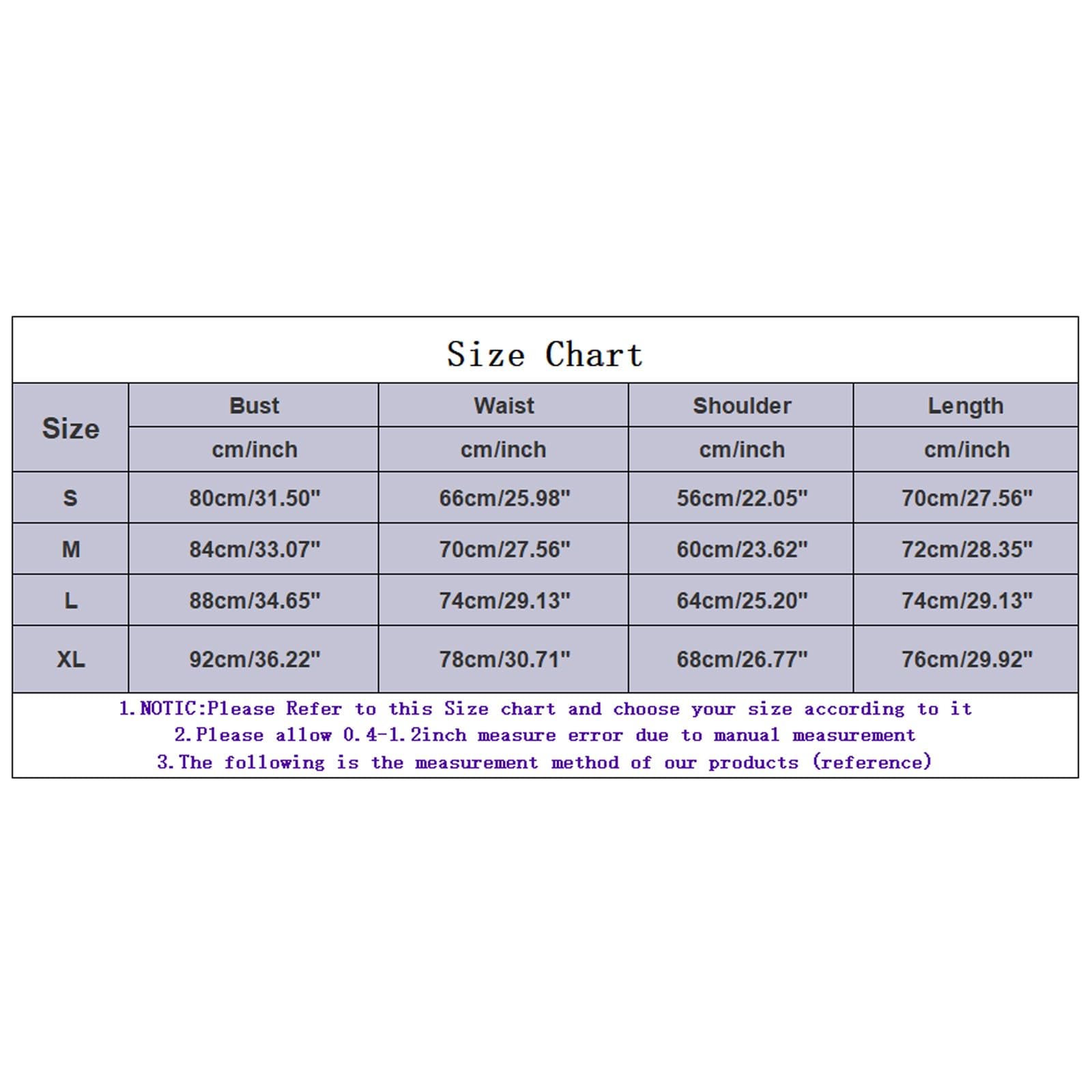 Size Chart

| Size | Bust | Waist | Shoulder | Length |
|---|---|---|---|---|
| | cm/inch | cm/inch | cm/inch | cm/inch |
| S | 80cm/31.50" | 66cm/25.98" | 56cm/22.05" | 70cm/27.56" |
| M | 84cm/33.07" | 70cm/27.56" | 60cm/23.62" | 72cm/28.35" |
| L | 88cm/34.65" | 74cm/29.13" | 64cm/25.20" | 74cm/29.13" |
| XL | 92cm/36.22" | 78cm/30.71" | 68cm/26.77" | 76cm/29.92" |

1.NOTIC:Please Refer to this Size chart and choose your size according to it
2.Please allow 0.4-1.2inch measure error due to manual measurement
3.The following is the measurement method of our products (reference)